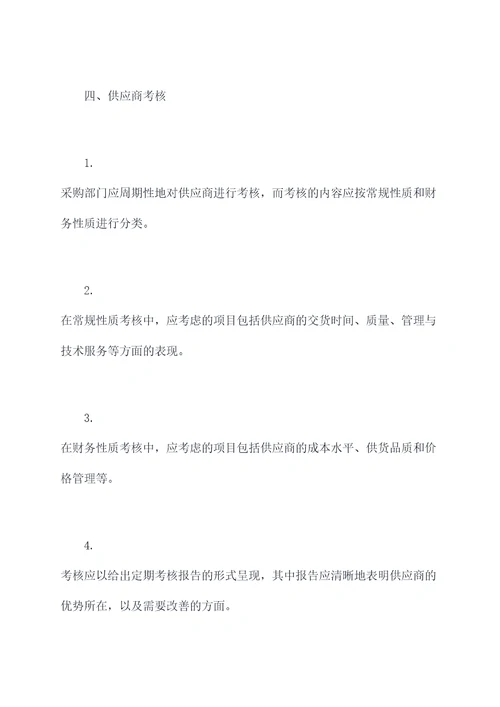 四、供应商考核

1.

采购部门应周期性地对供应商进行考核，而考核的内容应按常规性质和财务性质进行分类。

2.

在常规性质考核中，应考虑的项目包括供应商的交货时间、质量、管理与技术服务等方面的表现。

3.

在财务性质考核中，应考虑的项目包括供应商的成本水平、供货品质和价格管理等。

4.

考核应以给出定期考核报告的形式呈现，其中报告应清晰地表明供应商的优势所在，以及需要改善的方面。